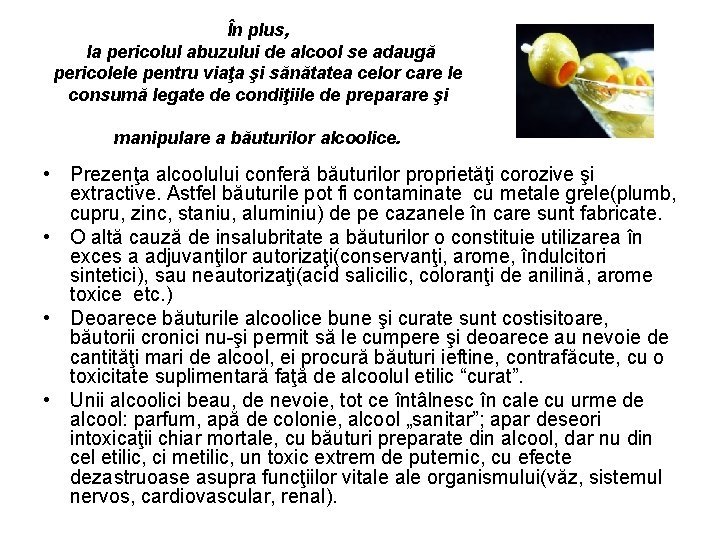 În plus,
la pericolul abuzului de alcool se adaugă pericolele pentru viaţa şi sănătatea celor care le consumă legate de condiţiile de preparare şi

manipulare a băuturilor alcoolice.

• Prezenţa alcoolului conferă băuturilor proprietăţi corozive şi extractive. Astfel băuturile pot fi contaminate cu metale grele(plumb, cupru, zinc, staniu, aluminiu) de pe cazanele în care sunt fabricate.
• O altă cauză de insalubritate a băuturilor o constituie utilizarea în exces a adjuvanţilor autorizaţi(conservanţi, arome, îndulcitori sintetici), sau neautorizaţi(acid salicilic, coloranţi de anilină, arome toxice etc.)
• Deoarece băuturile alcoolice bune şi curate sunt costisitoare, băutorii cronici nu-şi permit să le cumpere şi deoarece au nevoie de cantităţi mari de alcool, ei procură băuturi ieftine, contrafăcute, cu o toxicitate suplimentară faţă de alcoolul etilic “curat”.
• Unii alcoolici beau, de nevoie, tot ce întâlnesc în cale cu urme de alcool: parfum, apă de colonie, alcool „sanitar”; apar deseori intoxicaţii chiar mortale, cu băuturi preparate din alcool, dar nu din cel etilic, ci metilic, un toxic extrem de puternic, cu efecte dezastruoase asupra funcţiilor vitale ale organismului(văz, sistemul nervos, cardiovascular, renal).